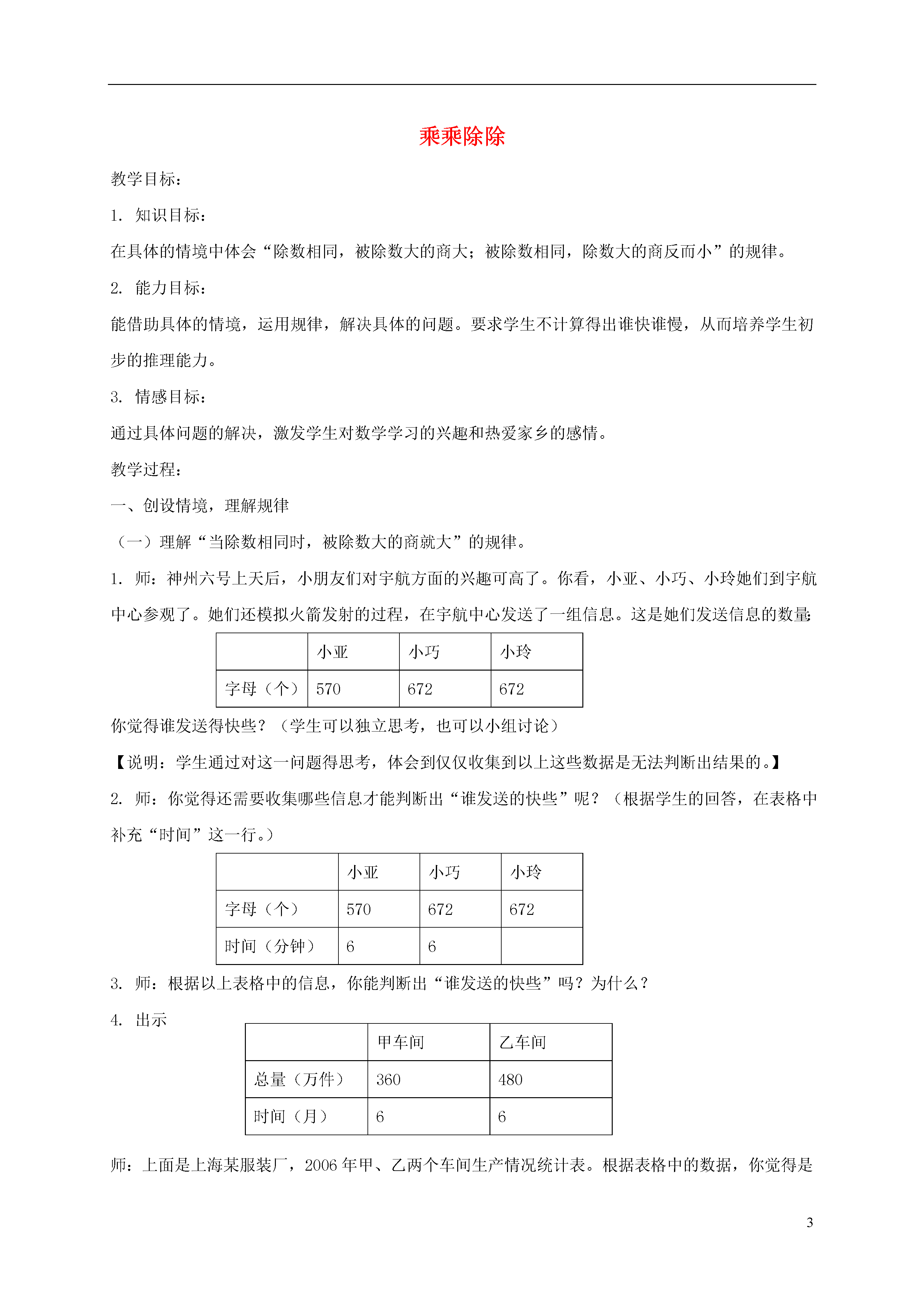 乘乘除除

教学目标：

1. 知识目标：

在具体的情境中体会“除数相同，被除数大的商大；被除数相同，除数大的商反而小”的规律。

2. 能力目标：

能借助具体的情境，运用规律，解决具体的问题。要求学生不计算得出谁快谁慢，从而培养学生初步的推理能力。

3. 情感目标：

通过具体问题的解决，激发学生对数学学习的兴趣和热爱家乡的感情。

教学过程：

一、创设情境，理解规律

（一）理解“当除数相同时，被除数大的商就大”的规律。

1. 师：神州六号上天后，小朋友们对宇航方面的兴趣可高了。你看，小亚、小巧、小玲她们到宇航中心参观了。她们还模拟火箭发射的过程，在宇航中心发送了一组信息。这是她们发送信息的数量：

| | 小亚 | 小巧 | 小玲 |
|---|---|---|---|
| 字母（个） | 570 | 672 | 672 |

你觉得谁发送得快些？（学生可以独立思考，也可以小组讨论）

【说明：学生通过对这一问题得思考，体会到仅仅收集到以上这些数据是无法判断出结果的。】

2. 师：你觉得还需要收集哪些信息才能判断出“谁发送的快些”呢？（根据学生的回答，在表格中补充“时间”这一行。）

| | 小亚 | 小巧 | 小玲 |
|---|---|---|---|
| 字母（个） | 570 | 672 | 672 |
| 时间（分钟） | 6 | 6 | |

3. 师：根据以上表格中的信息，你能判断出“谁发送的快些”吗？为什么？

4. 出示

| | 甲车间 | 乙车间 |
|---|---|---|
| 总量（万件） | 360 | 480 |
| 时间（月） | 6 | 6 |

师：上面是上海某服装厂，2006 年甲、乙两个车间生产情况统计表。根据表格中的数据，你觉得是

3